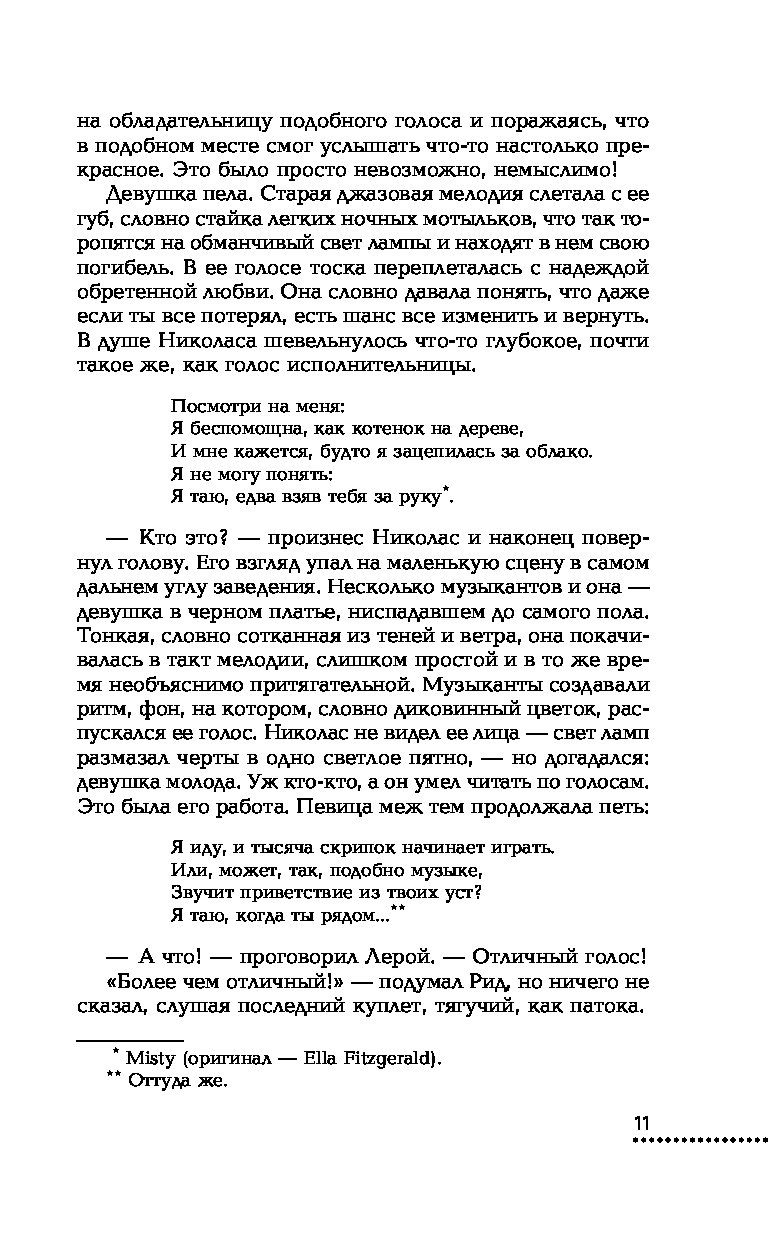 на обладательницу подобного голоса и поражаясь, что в подобном месте смог услышать что-то настолько прекрасное. Это было просто невозможно, немыслимо!

Девушка пела. Старая джазовая мелодия слетала с ее губ, словно стайка легких ночных мотыльков, что так торопятся на обманчивый свет лампы и находят в нем свою погибель. В ее голосе тоска переплеталась с надеждой обретенной любви. Она словно давала понять, что даже если ты все потерял, есть шанс все изменить и вернуть. В душе Николаса шевельнулось что-то глубокое, почти такое же, как голос исполнительницы.

Посмотри на меня:
Я беспомощна, как котенок на дереве,
И мне кажется, будто я зацепилась за облако.
Я не могу понять:
Я таю, едва взяв тебя за руку*.

— Кто это? — произнес Николас и наконец повернул голову. Его взгляд упал на маленькую сцену в самом дальнем углу заведения. Несколько музыкантов и она — девушка в черном платье, ниспадавшем до самого пола. Тонкая, словно сотканная из теней и ветра, она покачивалась в такт мелодии, слишком простой и в то же время необъяснимо притягательной. Музыканты создавали ритм, фон, на котором, словно диковинный цветок, распускался ее голос. Николас не видел ее лица — свет ламп размазал черты в одно светлое пятно, — но догадался: девушка молода. Уж кто-кто, а он умел читать по голосам. Это была его работа. Певица меж тем продолжала петь:

Я иду, и тысяча скрипок начинает играть.
Или, может, так, подобно музыке,
Звучит приветствие из твоих уст?
Я таю, когда ты рядом...**

— А что! — проговорил Лерой. — Отличный голос!
«Более чем отличный!» — подумал Рид, но ничего не сказал, слушая последний куплет, тягучий, как патока.

* Misty (оригинал — Ella Fitzgerald).
** Оттуда же.

11